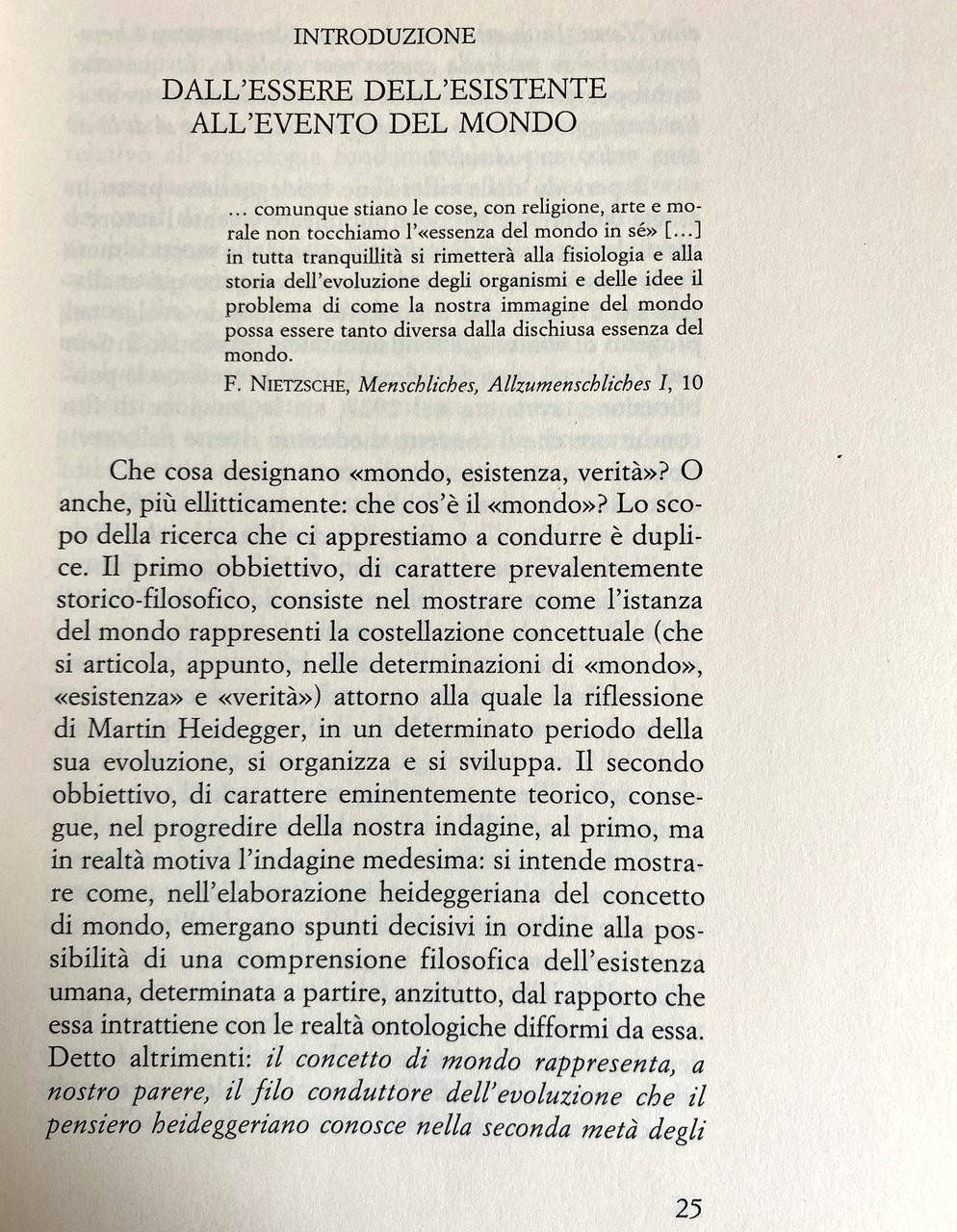 INTRODUZIONE

DALL'ESSERE DELL'ESISTENTE ALL'EVENTO DEL MONDO

... comunque stiano le cose, con religione, arte e morale non tocchiamo l'«essenza del mondo in sé» [...] in tutta tranquillità si rimetterà alla fisiologia e alla storia dell'evoluzione degli organismi e delle idee il problema di come la nostra immagine del mondo possa essere tanto diversa dalla dischiusa essenza del mondo.

F. NIETZSCHE, *Menschliches, Allzumenschliches I*, 10

Che cosa designano «mondo, esistenza, verità»? O anche, più ellitticamente: che cos'è il «mondo»? Lo scopo della ricerca che ci apprestiamo a condurre è duplice. Il primo obbiettivo, di carattere prevalentemente storico-filosofico, consiste nel mostrare come l'istanza del mondo rappresenti la costellazione concettuale (che si articola, appunto, nelle determinazioni di «mondo», «esistenza» e «verità») attorno alla quale la riflessione di Martin Heidegger, in un determinato periodo della sua evoluzione, si organizza e si sviluppa. Il secondo obbiettivo, di carattere eminentemente teorico, consegue, nel progredire della nostra indagine, al primo, ma in realtà motiva l'indagine medesima: si intende mostrare come, nell'elaborazione heideggeriana del concetto di mondo, emergano spunti decisivi in ordine alla possibilità di una comprensione filosofica dell'esistenza umana, determinata a partire, anzitutto, dal rapporto che essa intrattiene con le realtà ontologiche difformi da essa. Detto altrimenti: *il concetto di mondo rappresenta, a nostro parere, il filo conduttore dell'evoluzione che il pensiero heideggeriano conosce nella seconda metà degli*

25